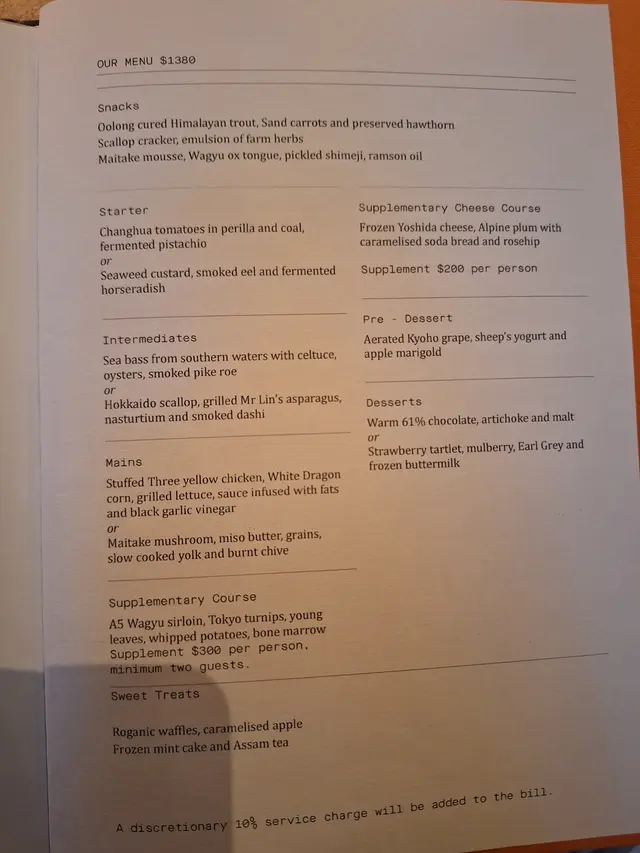 OUR MENU $1380

Snacks
Oolong cured Himalayan trout, Sand carrots and preserved hawthorn
Scallop cracker, emulsion of farm herbs
Maitake mousse, Wagyu ox tongue, pickled shimeji, ramson oil

Starter
Changhua tomatoes in perilla and coal, fermented pistachio
or
Seaweed custard, smoked eel and fermented horseradish

Intermediates
Sea bass from southern waters with celtuce, oysters, smoked pike roe
or
Hokkaido scallop, grilled Mr Lin's asparagus, nasturtium and smoked dashi

Mains
Stuffed Three yellow chicken, White Dragon corn, grilled lettuce, sauce infused with fats and black garlic vinegar
or
Maitake mushroom, miso butter, grains, slow cooked yolk and burnt chive

Supplementary Course
A5 Wagyu sirloin, Tokyo turnips, young leaves, whipped potatoes, bone marrow
Supplement $300 per person, minimum two guests.

Supplementary Cheese Course
Frozen Yoshida cheese, Alpine plum with caramelised soda bread and rosehip

Supplement $200 per person

Pre - Dessert
Aerated Kyoho grape, sheep's yogurt and apple marigold

Desserts
Warm 61% chocolate, artichoke and malt
or
Strawberry tartlet, mulberry, Earl Grey and frozen buttermilk

Sweet Treats

Roganic waffles, caramelised apple
Frozen mint cake and Assam tea

A discretionary 10% service charge will be added to the bill.